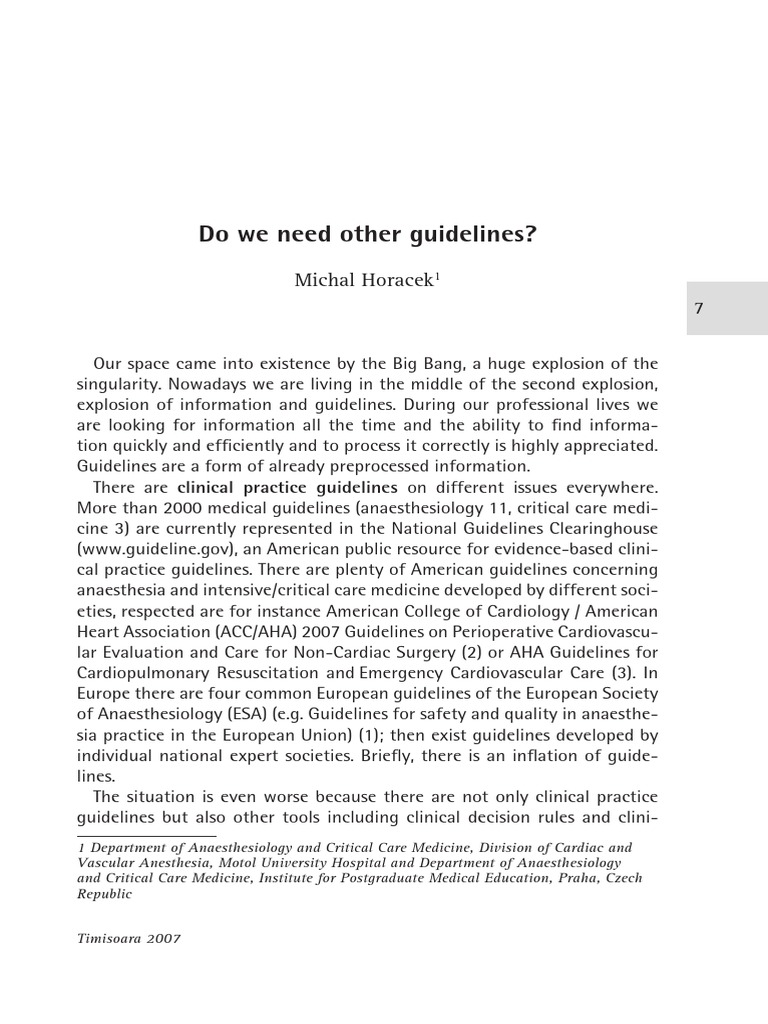 Do we need other guidelines?

Michal Horacek$^1$

7

Our space came into existence by the Big Bang, a huge explosion of the singularity. Nowadays we are living in the middle of the second explosion, explosion of information and guidelines. During our professional lives we are looking for information all the time and the ability to find information quickly and efficiently and to process it correctly is highly appreciated. Guidelines are a form of already preprocessed information.

There are clinical practice guidelines on different issues everywhere. More than 2000 medical guidelines (anaesthesiology 11, critical care medicine 3) are currently represented in the National Guidelines Clearinghouse (www.guideline.gov), an American public resource for evidence-based clinical practice guidelines. There are plenty of American guidelines concerning anaesthesia and intensive/critical care medicine developed by different societies, respected are for instance American College of Cardiology / American Heart Association (ACC/AHA) 2007 Guidelines on Perioperative Cardiovascular Evaluation and Care for Non-Cardiac Surgery (2) or AHA Guidelines for Cardiopulmonary Resuscitation and Emergency Cardiovascular Care (3). In Europe there are four common European guidelines of the European Society of Anaesthesiology (ESA) (e.g. Guidelines for safety and quality in anaesthesia practice in the European Union) (1); then exist guidelines developed by individual national expert societies. Briefly, there is an inflation of guidelines.

The situation is even worse because there are not only clinical practice guidelines but also other tools including clinical decision rules and clini-

1 Department of Anaesthesiology and Critical Care Medicine, Division of Cardiac and Vascular Anesthesia, Motol University Hospital and Department of Anaesthesiology and Critical Care Medicine, Institute for Postgraduate Medical Education, Praha, Czech Republic

Timisoara 2007